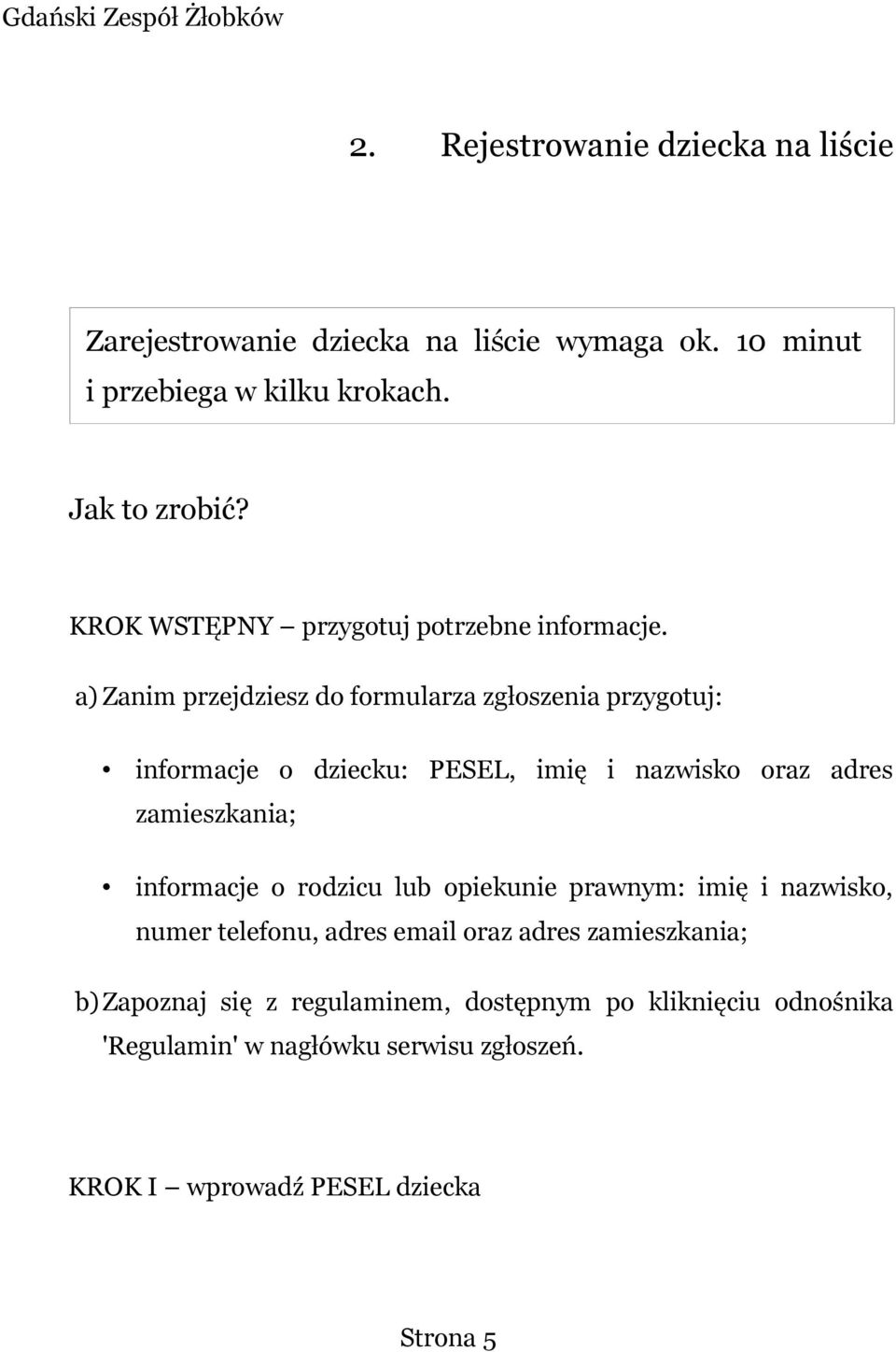 Gdański Zespół Żłobków

2. Rejestrowanie dziecka na liście

Zarejestrowanie dziecka na liście wymaga ok. 10 minut i przebiega w kilku krokach.

Jak to zrobić?

KROK WSTĘPNY – przygotuj potrzebne informacje.

a) Zanim przejdziesz do formularza zgłoszenia przygotuj:

• informacje o dziecku: PESEL, imię i nazwisko oraz adres zamieszkania;

• informacje o rodzicu lub opiekunie prawnym: imię i nazwisko, numer telefonu, adres email oraz adres zamieszkania;

b) Zapoznaj się z regulaminem, dostępnym po kliknięciu odnośnika 'Regulamin' w nagłówku serwisu zgłoszeń.

KROK I – wprowadź PESEL dziecka

Strona 5